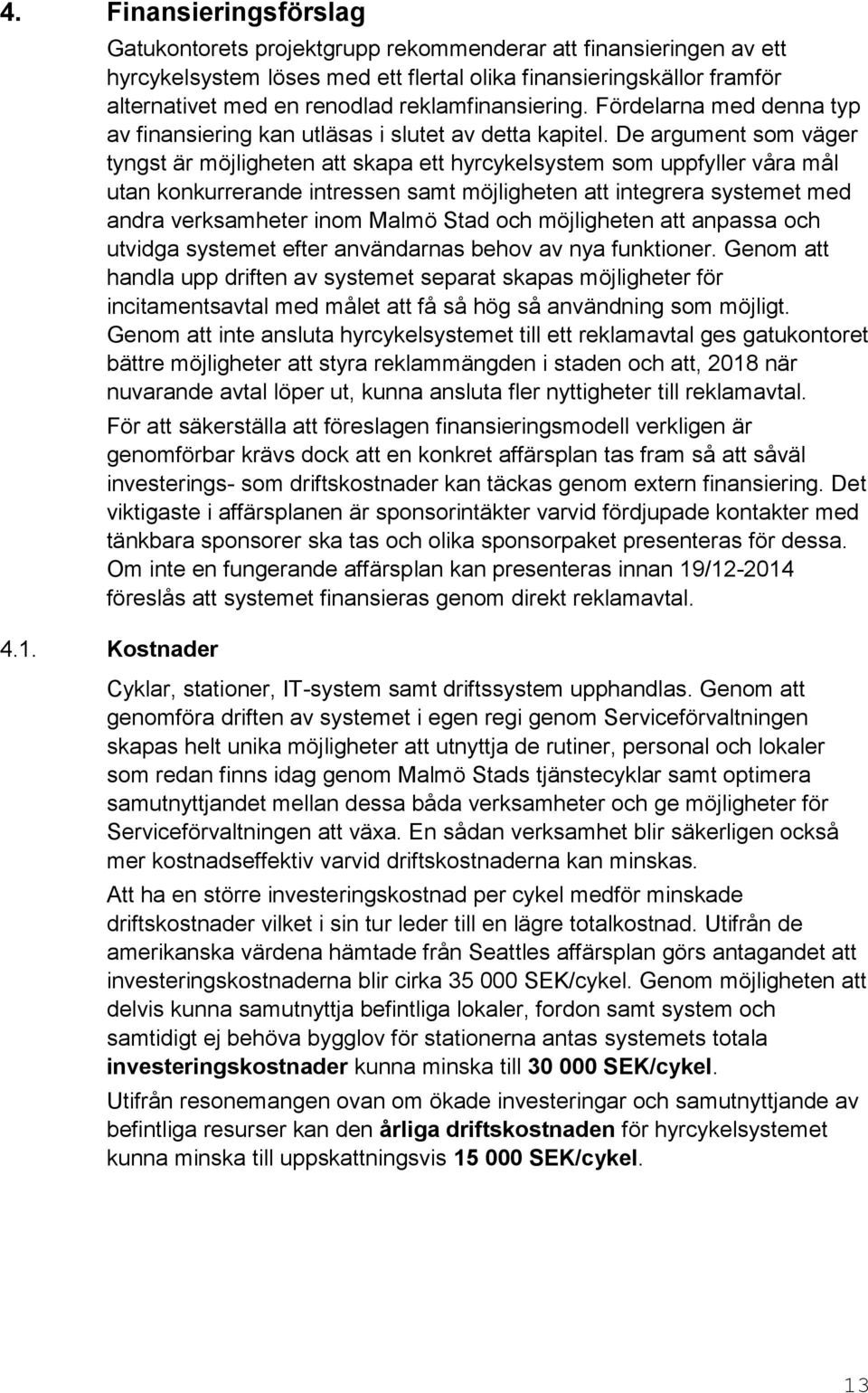 4. Finansieringsförslag

Gatukontorets projektgrupp rekommenderar att finansieringen av ett hyrcykelsystem löses med ett flertal olika finansieringskällor framför alternativet med en renodlad reklamfinansiering. Fördelarna med denna typ av finansiering kan utläsas i slutet av detta kapitel. De argument som väger tyngst är möjligheten att skapa ett hyrcykelsystem som uppfyller våra mål utan konkurrerande intressen samt möjligheten att integrera systemet med andra verksamheter inom Malmö Stad och möjligheten att anpassa och utvidga systemet efter användarnas behov av nya funktioner. Genom att handla upp driften av systemet separat skapas möjligheter för incitamentsavtal med målet att få så hög så användning som möjligt. Genom att inte ansluta hyrcykelsystemet till ett reklamavtal ges gatukontoret bättre möjligheter att styra reklammängden i staden och att, 2018 när nuvarande avtal löper ut, kunna ansluta fler nyttigheter till reklamavtal.

För att säkerställa att föreslagen finansieringsmodell verkligen är genomförbar krävs dock att en konkret affärsplan tas fram så att såväl investerings- som driftskostnader kan täckas genom extern finansiering. Det viktigaste i affärsplanen är sponsorintäkter varvid fördjupade kontakter med tänkbara sponsorer ska tas och olika sponsorpaket presenteras för dessa. Om inte en fungerande affärsplan kan presenteras innan 19/12-2014 föreslås att systemet finansieras genom direkt reklamavtal.

4.1. Kostnader

Cyklar, stationer, IT-system samt driftssystem upphandlas. Genom att genomföra driften av systemet i egen regi genom Serviceförvaltningen skapas helt unika möjligheter att utnyttja de rutiner, personal och lokaler som redan finns idag genom Malmö Stads tjänstecyklar samt optimera samutnyttjandet mellan dessa båda verksamheter och ge möjligheter för Serviceförvaltningen att växa. En sådan verksamhet blir säkerligen också mer kostnadseffektiv varvid driftskostnaderna kan minskas.

Att ha en större investeringskostnad per cykel medför minskade driftskostnader vilket i sin tur leder till en lägre totalkostnad. Utifrån de amerikanska värdena hämtade från Seattles affärsplan görs antagandet att investeringskostnaderna blir cirka 35 000 SEK/cykel. Genom möjligheten att delvis kunna samutnyttja befintliga lokaler, fordon samt system och samtidigt ej behöva bygglov för stationerna antas systemets totala investeringskostnader kunna minska till 30 000 SEK/cykel.

Utifrån resonemangen ovan om ökade investeringar och samutnyttjande av befintliga resurser kan den årliga driftskostnaden för hyrcykelsystemet kunna minska till uppskattningsvis 15 000 SEK/cykel.

13